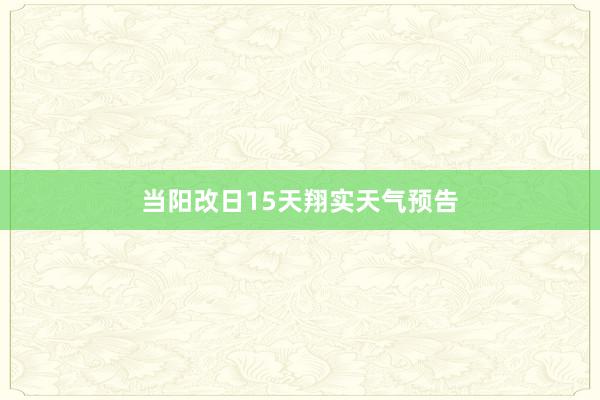 当阳改日15天翔实天气预告